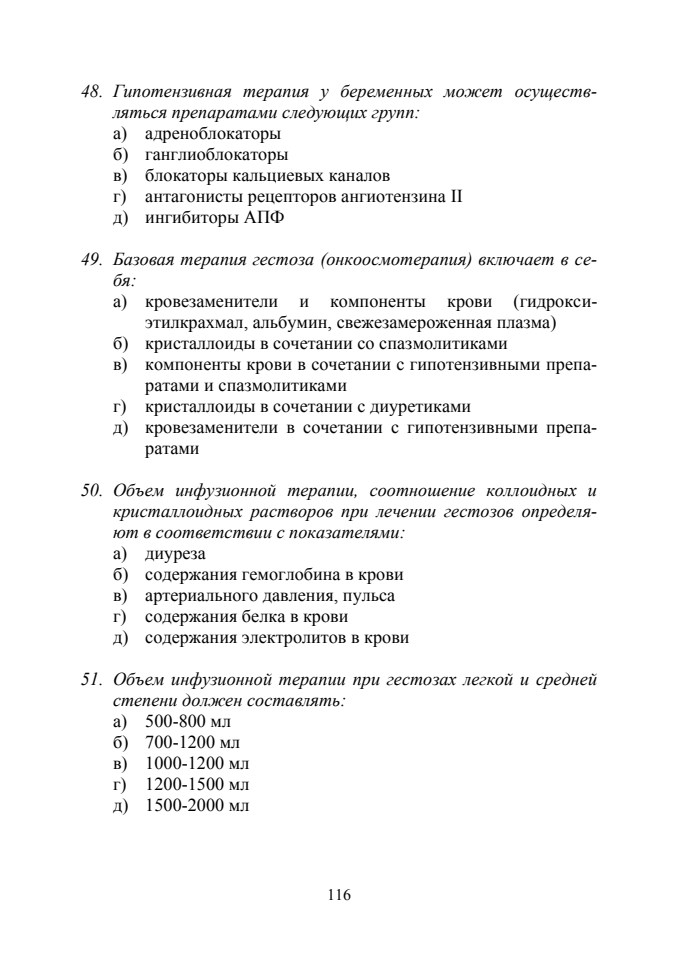 48. Гипотензивная терапия у беременных может осуществляться препаратами следующих групп:
а) адреноблокаторы
б) ганглиоблокаторы
в) блокаторы кальциевых каналов
г) антагонисты рецепторов ангиотензина II
д) ингибиторы АПФ

49. Базовая терапия гестоза (онкоосмотерапия) включает в себя:
а) кровезаменители и компоненты крови (гидроксиэтилкрахмал, альбумин, свежезамороженная плазма)
б) кристаллоиды в сочетании со спазмолитиками
в) компоненты крови в сочетании с гипотензивными препаратами и спазмолитиками
г) кристаллоиды в сочетании с диуретиками
д) кровезаменители в сочетании с гипотензивными препаратами

50. Объем инфузионной терапии, соотношение коллоидных и кристаллоидных растворов при лечении гестозов определяют в соответствии с показателями:
а) диуреза
б) содержания гемоглобина в крови
в) артериального давления, пульса
г) содержания белка в крови
д) содержания электролитов в крови

51. Объем инфузионной терапии при гестозах легкой и средней степени должен составлять:
а) 500-800 мл
б) 700-1200 мл
в) 1000-1200 мл
г) 1200-1500 мл
д) 1500-2000 мл

116